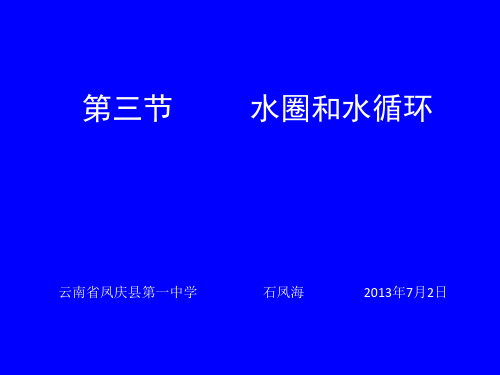 第三节　　　水圈和水循环

云南省凤庆县第一中学　　　石凤海　　　2013年7月2日